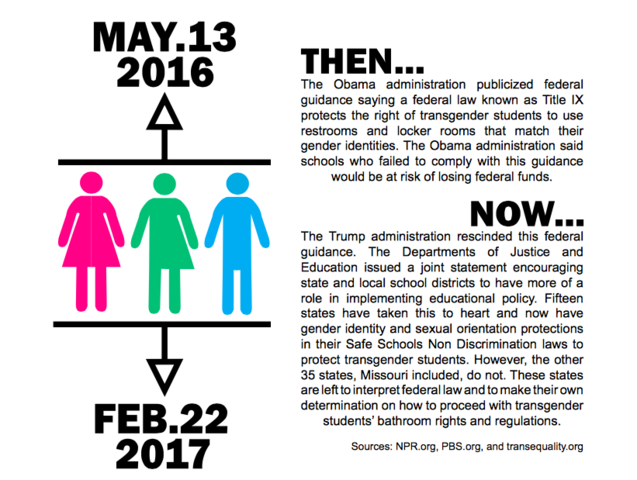 MAY.13
2016

FEB.22
2017

THEN...
The Obama administration publicized federal guidance saying a federal law known as Title IX protects the right of transgender students to use restrooms and locker rooms that match their gender identities. The Obama administration said schools who failed to comply with this guidance would be at risk of losing federal funds.

NOW...
The Trump administration rescinded this federal guidance. The Departments of Justice and Education issued a joint statement encouraging state and local school districts to have more of a role in implementing educational policy. Fifteen states have taken this to heart and now have gender identity and sexual orientation protections in their Safe Schools Non Discrimination laws to protect transgender students. However, the other 35 states, Missouri included, do not. These states are left to interpret federal law and to make their own determination on how to proceed with transgender students' bathroom rights and regulations.

Sources: NPR.org, PBS.org, and transequality.org